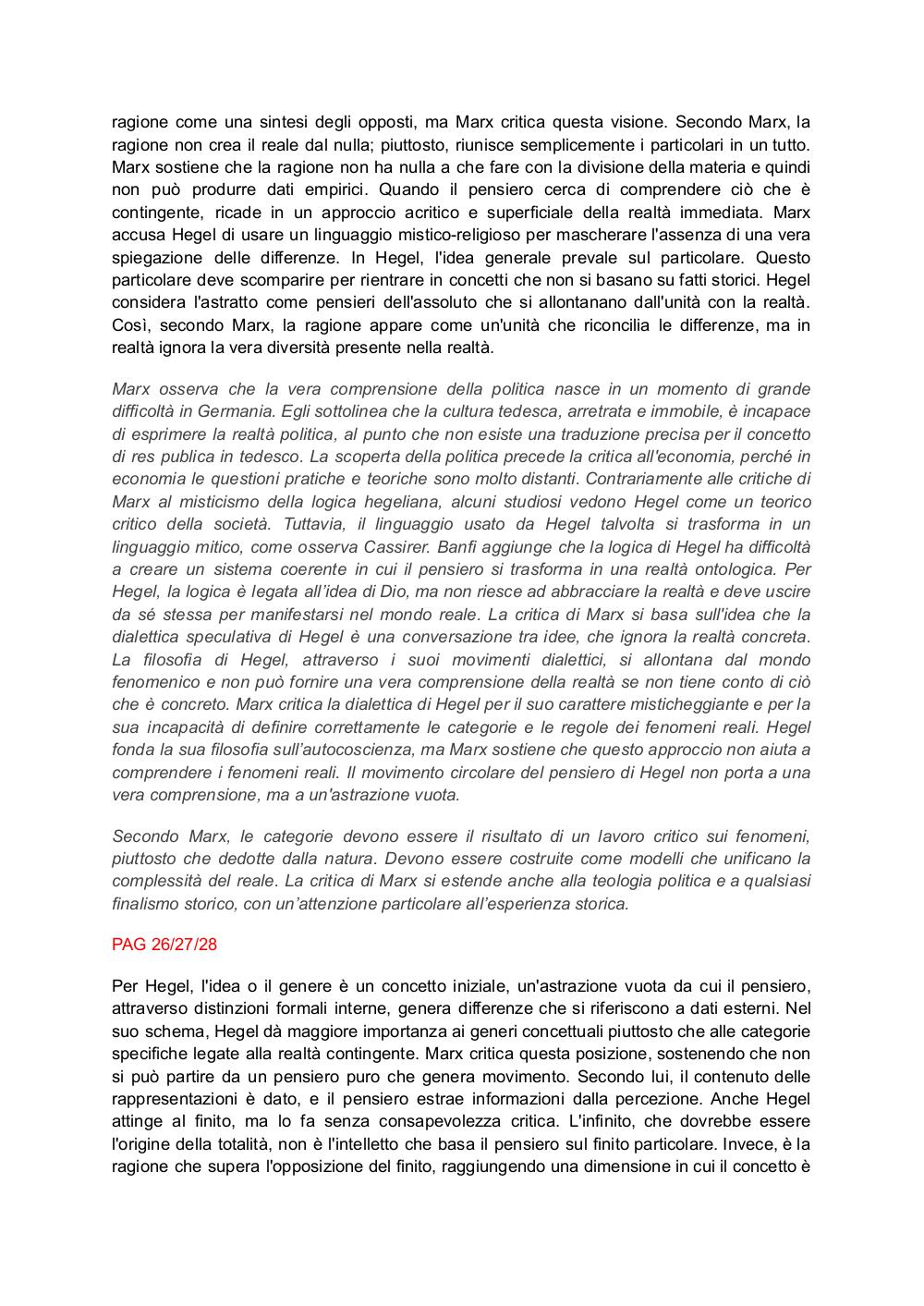 ragione come una sintesi degli opposti, ma Marx critica questa visione. Secondo Marx, la ragione non crea il reale dal nulla; piuttosto, riunisce semplicemente i particolari in un tutto. Marx sostiene che la ragione non ha nulla a che fare con la divisione della materia e quindi non può produrre dati empirici. Quando il pensiero cerca di comprendere ciò che è contingente, ricade in un approccio acritico e superficiale della realtà immediata. Marx accusa Hegel di usare un linguaggio mistico-religioso per mascherare l'assenza di una vera spiegazione delle differenze. In Hegel, l'idea generale prevale sul particolare. Questo particolare deve scomparire per rientrare in concetti che non si basano su fatti storici. Hegel considera l'astratto come pensieri dell'assoluto che si allontanano dall'unità con la realtà. Così, secondo Marx, la ragione appare come un'unità che riconcilia le differenze, ma in realtà ignora la vera diversità presente nella realtà.

Marx osserva che la vera comprensione della politica nasce in un momento di grande difficoltà in Germania. Egli sottolinea che la cultura tedesca, arretrata e immobile, è incapace di esprimere la realtà politica, al punto che non esiste una traduzione precisa per il concetto di res publica in tedesco. La scoperta della politica precede la critica all'economia, perché in economia le questioni pratiche e teoriche sono molto distanti. Contrariamente alle critiche di Marx al misticismo della logica hegeliana, alcuni studiosi vedono Hegel come un teorico critico della società. Tuttavia, il linguaggio usato da Hegel talvolta si trasforma in un linguaggio mitico, come osserva Cassirer. Banfi aggiunge che la logica di Hegel ha difficoltà a creare un sistema coerente in cui il pensiero si trasforma in una realtà ontologica. Per Hegel, la logica è legata all'idea di Dio, ma non riesce ad abbracciare la realtà e deve uscire da sé stessa per manifestarsi nel mondo reale. La critica di Marx si basa sull'idea che la dialettica speculativa di Hegel è una conversazione tra idee, che ignora la realtà concreta. La filosofia di Hegel, attraverso i suoi movimenti dialettici, si allontana dal mondo fenomenico e non può fornire una vera comprensione della realtà se non tiene conto di ciò che è concreto. Marx critica la dialettica di Hegel per il suo carattere misticheggiante e per la sua incapacità di definire correttamente le categorie e le regole dei fenomeni reali. Hegel fonda la sua filosofia sull'autocoscienza, ma Marx sostiene che questo approccio non aiuta a comprendere i fenomeni reali. Il movimento circolare del pensiero di Hegel non porta a una vera comprensione, ma a un'astrazione vuota.

Secondo Marx, le categorie devono essere il risultato di un lavoro critico sui fenomeni, piuttosto che dedotte dalla natura. Devono essere costruite come modelli che unificano la complessità del reale. La critica di Marx si estende anche alla teologia politica e a qualsiasi finalismo storico, con un'attenzione particolare all'esperienza storica.

PAG 26/27/28

Per Hegel, l'idea o il genere è un concetto iniziale, un'astrazione vuota da cui il pensiero, attraverso distinzioni formali interne, genera differenze che si riferiscono a dati esterni. Nel suo schema, Hegel dà maggiore importanza ai generi concettuali piuttosto che alle categorie specifiche legate alla realtà contingente. Marx critica questa posizione, sostenendo che non si può partire da un pensiero puro che genera movimento. Secondo lui, il contenuto delle rappresentazioni è dato, e il pensiero estrae informazioni dalla percezione. Anche Hegel attinge al finito, ma lo fa senza consapevolezza critica. L'infinito, che dovrebbe essere l'origine della totalità, non è l'intelletto che basa il pensiero sul finito particolare. Invece, è la ragione che supera l'opposizione del finito, raggiungendo una dimensione in cui il concetto è